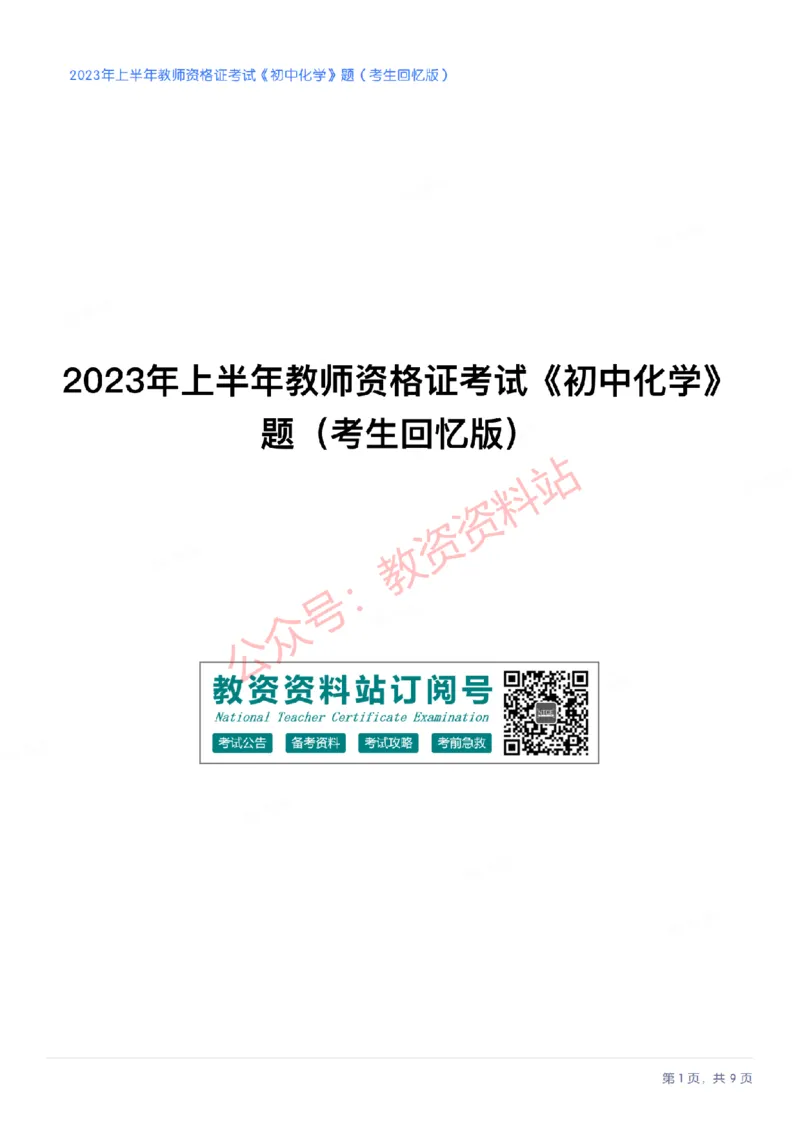 2023年上半年教师资格证考试《初中化学》题（考生回忆版）

2023年上半年教师资格证考试《初中化学》题（考生回忆版）

公众号：教资资料站

教资资料站订阅号
National Teacher Certificate Examination
考试公告 备考资料 考试攻略 考前急救

第1页，共9页